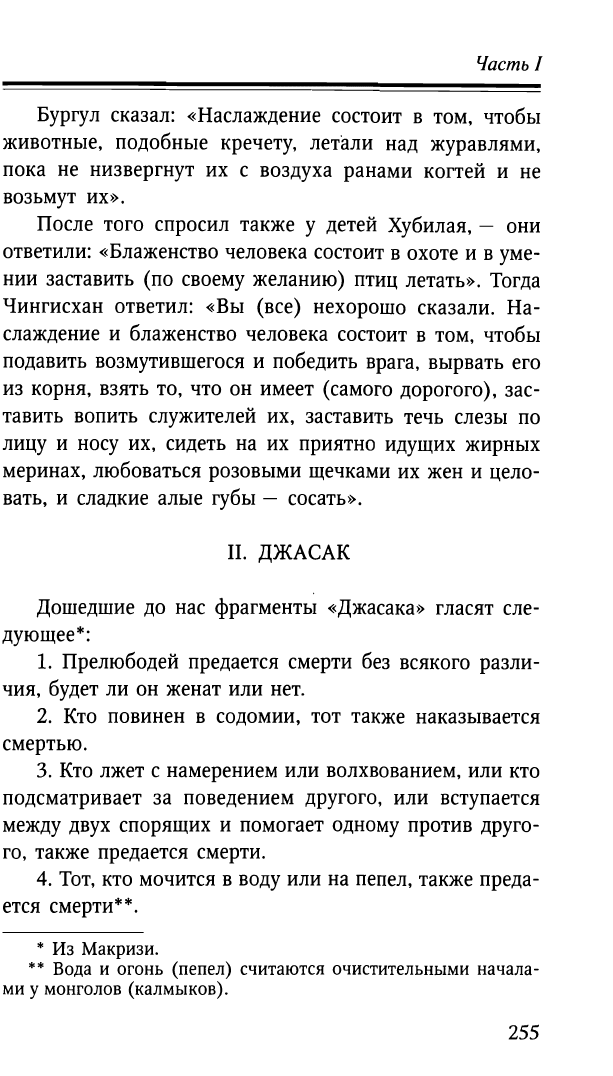 Часть I

Бургул сказал: «Наслаждение состоит в том, чтобы животные, подобные кречету, летали над журавлями, пока не низвергнут их с воздуха ранами когтей и не возьмут их».

После того спросил также у детей Хубилая, — они ответили: «Блаженство человека состоит в охоте и в умении заставить (по своему желанию) птиц летать». Тогда Чингисхан ответил: «Вы (все) нехорошо сказали. Наслаждение и блаженство человека состоит в том, чтобы подавить возмутившегося и победить врага, вырвать его из корня, взять то, что он имеет (самого дорогого), заставить вопить служителей их, заставить течь слезы по лицу и носу их, сидеть на их приятно идущих жирных меринах, любоваться розовыми щечками их жен и целовать, и сладкие алые губы — сосать».

II. ДЖАСАК

Дошедшие до нас фрагменты «Джасака» гласят следующее*:

1. Прелюбодей предается смерти без всякого различия, будет ли он женат или нет.

2. Кто повинен в содомии, тот также наказывается смертью.

3. Кто лжет с намерением или волхвованием, или кто подсматривает за поведением другого, или вступается между двух спорящих и помогает одному против другого, также предается смерти.

4. Тот, кто мочится в воду или на пепел, также предается смерти**.

* Из Макризи.
** Вода и огонь (пепел) считаются очистительными началами у монголов (калмыков).

255